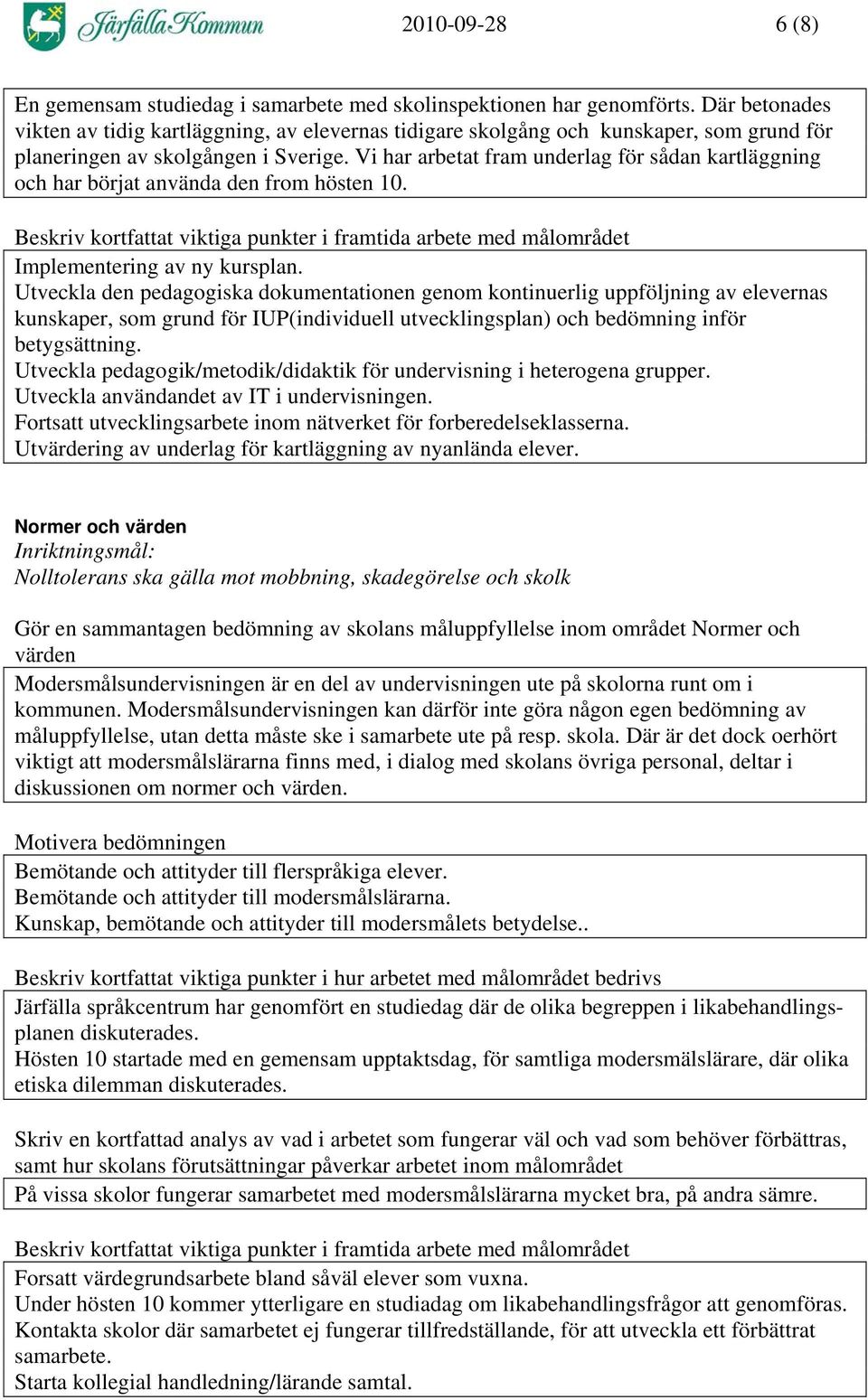 Järfälla Kommun 2010-09-28 6 (8)

En gemensam studiedag i samarbete med skolinspektionen har genomförts. Där betonades vikten av tidig kartläggning, av elevernas tidigare skolgång och kunskaper, som grund för planeringen av skolgången i Sverige. Vi har arbetat fram underlag för sådan kartläggning och har börjat använda den from hösten 10.

Beskriv kortfattat viktiga punkter i framtida arbete med målområdet

Implementering av ny kursplan.
Utveckla den pedagogiska dokumentationen genom kontinuerlig uppföljning av elevernas kunskaper, som grund för IUP(individuell utvecklingsplan) och bedömning inför betygsättning.
Utveckla pedagogik/metodik/didaktik för undervisning i heterogena grupper.
Utveckla användandet av IT i undervisningen.
Fortsatt utvecklingsarbete inom nätverket för forberedelseklasserna.
Utvärdering av underlag för kartläggning av nyanlända elever.

Normer och värden
Inriktningsmål:
Nolltolerans ska gälla mot mobbning, skadegörelse och skolk

Gör en sammantagen bedömning av skolans måluppfyllelse inom området Normer och värden

Modersmålsundervisningen är en del av undervisningen ute på skolorna runt om i kommunen. Modersmålsundervisningen kan därför inte göra någon egen bedömning av måluppfyllelse, utan detta måste ske i samarbete ute på resp. skola. Där är det dock oerhört viktigt att modersmålslärarna finns med, i dialog med skolans övriga personal, deltar i diskussionen om normer och värden.

Motivera bedömningen

Bemötande och attityder till flerspråkiga elever.
Bemötande och attityder till modersmålslärarna.
Kunskap, bemötande och attityder till modersmålets betydelse..

Beskriv kortfattat viktiga punkter i hur arbetet med målområdet bedrivs

Järfälla språkcentrum har genomfört en studiedag där de olika begreppen i likabehandlingsplanen diskuterades.
Hösten 10 startade med en gemensam upptaktsdag, för samtliga modersmälslärare, där olika etiska dilemman diskuterades.

Skriv en kortfattad analys av vad i arbetet som fungerar väl och vad som behöver förbättras, samt hur skolans förutsättningar påverkar arbetet inom målområdet

På vissa skolor fungerar samarbetet med modersmålslärarna mycket bra, på andra sämre.

Beskriv kortfattat viktiga punkter i framtida arbete med målområdet

Forsatt värdegrundsarbete bland såväl elever som vuxna.
Under hösten 10 kommer ytterligare en studiadag om likabehandlingsfrågor att genomföras.
Kontakta skolor där samarbetet ej fungerar tillfredställande, för att utveckla ett förbättrat samarbete.
Starta kollegial handledning/lärande samtal.